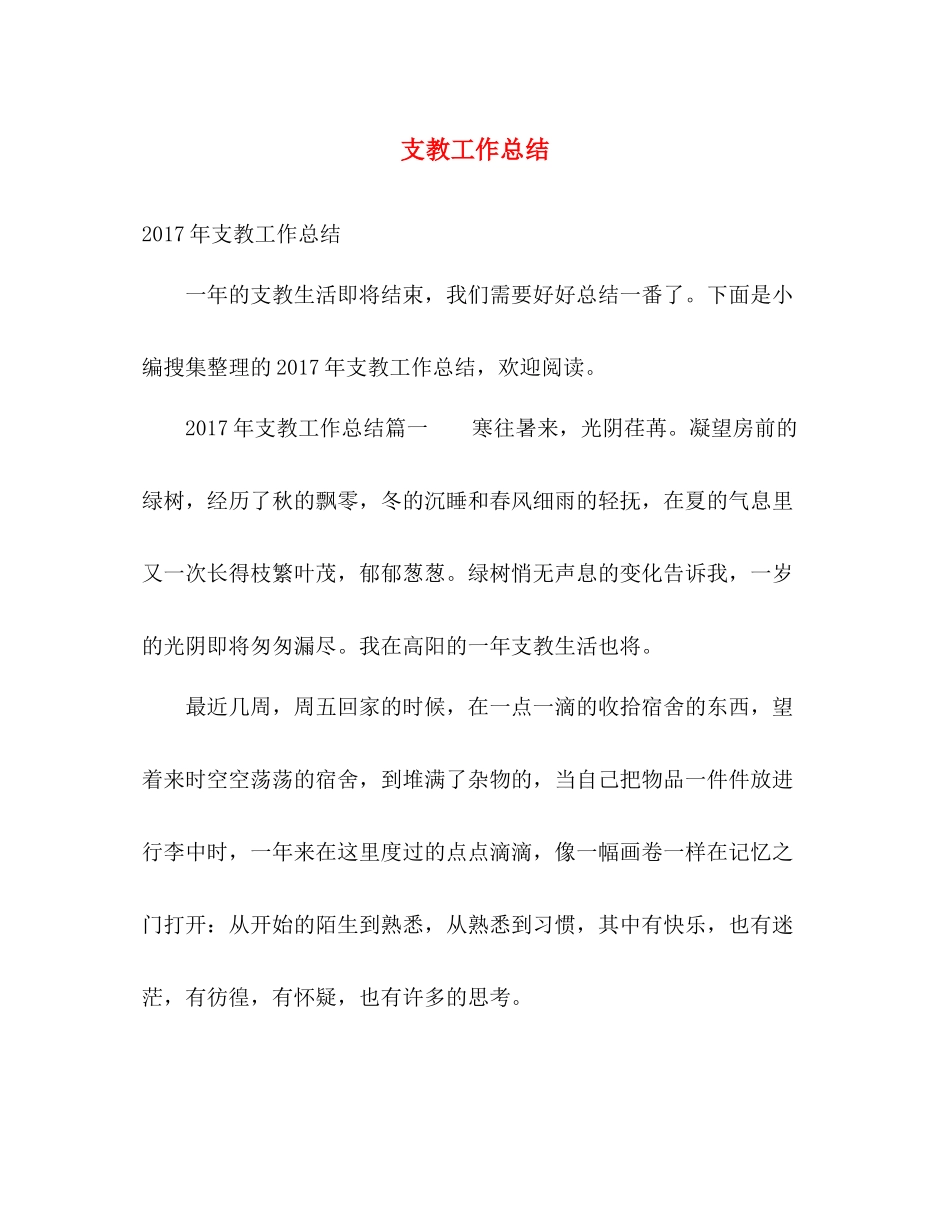 支教工作总结

2017年支教工作总结

一年的支教生活即将结束，我们需要好好总结一番了。下面是小编搜集整理的2017年支教工作总结，欢迎阅读。

2017年支教工作总结篇一　　寒往暑来，光阴荏苒。凝望房前的绿树，经历了秋的飘零，冬的沉睡和春风细雨的轻抚，在夏的气息里又一次长得枝繁叶茂，郁郁葱葱。绿树悄无声息的变化告诉我，一岁的光阴即将匆匆漏尽。我在高阳的一年支教生活也将。

最近几周，周五回家的时候，在一点一滴的收拾宿舍的东西，望着来时空空荡荡的宿舍，到堆满了杂物的，当自己把物品一件件放进行李中时，一年来在这里度过的点点滴滴，像一幅画卷一样在记忆之门打开：从开始的陌生到熟悉，从熟悉到习惯，其中有快乐，也有迷茫，有彷徨，有怀疑，也有许多的思考。